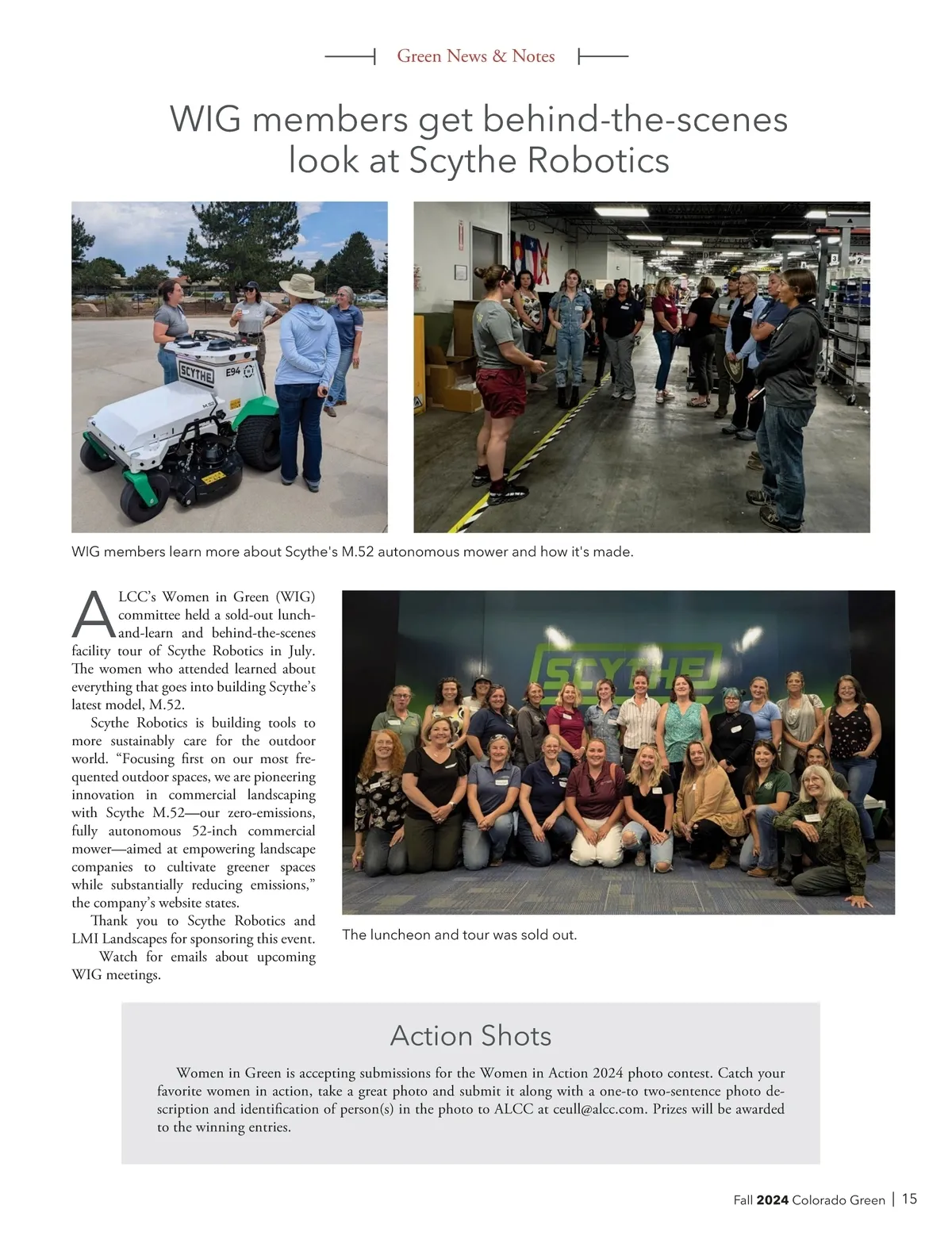 Green News & Notes

WIG members get behind-the-scenes look at Scythe Robotics

SCYTHE E94

WIG members learn more about Scythe's M.52 autonomous mower and how it's made.

ALCC's Women in Green (WIG) committee held a sold-out lunch-and-learn and behind-the-scenes facility tour of Scythe Robotics in July. The women who attended learned about everything that goes into building Scythe's latest model, M.52.

Scythe Robotics is building tools to more sustainably care for the outdoor world. "Focusing first on our most frequented outdoor spaces, we are pioneering innovation in commercial landscaping with Scythe M.52—our zero-emissions, fully autonomous 52-inch commercial mower—aimed at empowering landscape companies to cultivate greener spaces while substantially reducing emissions," the company's website states.

Thank you to Scythe Robotics and LMI Landscapes for sponsoring this event.

Watch for emails about upcoming WIG meetings.

SCYTHE

The luncheon and tour was sold out.

Action Shots

Women in Green is accepting submissions for the Women in Action 2024 photo contest. Catch your favorite women in action, take a great photo and submit it along with a one-to two-sentence photo description and identification of person(s) in the photo to ALCC at ceull@alcc.com. Prizes will be awarded to the winning entries.

Fall 2024 Colorado Green | 15